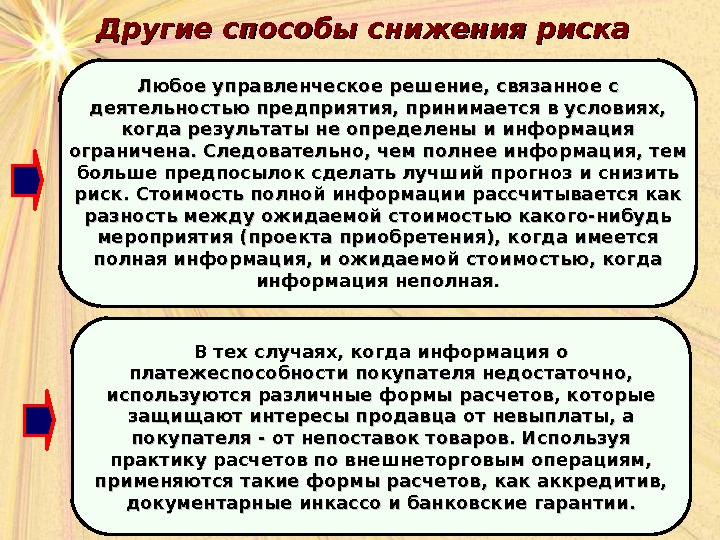 Другие способы снижения риска

Любое управленческое решение, связанное с деятельностью предприятия, принимается в условиях, когда результаты не определены и информация ограничена. Следовательно, чем полнее информация, тем больше предпосылок сделать лучший прогноз и снизить риск. Стоимость полной информации рассчитывается как разность между ожидаемой стоимостью какого-нибудь мероприятия (проекта приобретения), когда имеется полная информация, и ожидаемой стоимостью, когда информация неполная.

В тех случаях, когда информация о платежеспособности покупателя недостаточно, используются различные формы расчетов, которые защищают интересы продавца от невыплаты, а покупателя - от непоставок товаров. Используя практику расчетов по внешнеторговым операциям, применяются такие формы расчетов, как аккредитив, документарные инкассо и банковские гарантии.